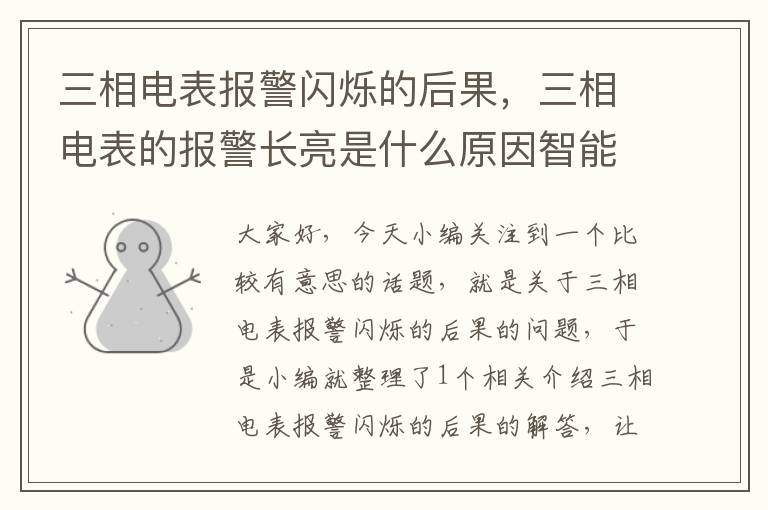 三相电表报警闪烁的后果，三相电表的报警长亮是什么原因智能

大家好，今天小编关注到一个比较有意思的话题，就是关于三相电表报警闪烁的后果的问题，于是小编就整理了1个相关介绍三相电表报警闪烁的后果的解答，让